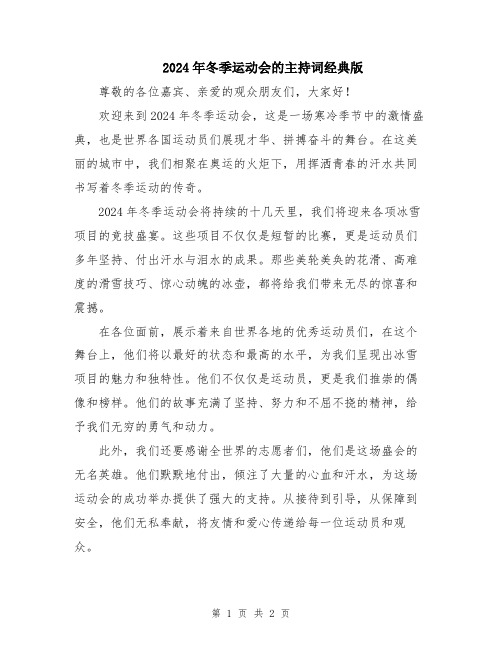 2024年冬季运动会的主持词经典版

尊敬的各位嘉宾、亲爱的观众朋友们，大家好！

欢迎来到2024年冬季运动会，这是一场寒冷季节中的激情盛典，也是世界各国运动员们展现才华、拼搏奋斗的舞台。在这美丽的城市中，我们相聚在奥运的火炬下，用挥洒青春的汗水共同书写着冬季运动的传奇。

2024年冬季运动会将持续的十几天里，我们将迎来各项冰雪项目的竞技盛宴。这些项目不仅仅是短暂的比赛，更是运动员们多年坚持、付出汗水与泪水的成果。那些美轮美奂的花滑、高难度的滑雪技巧、惊心动魄的冰壶，都将给我们带来无尽的惊喜和震撼。

在各位面前，展示着来自世界各地的优秀运动员们，在这个舞台上，他们将以最好的状态和最高的水平，为我们呈现出冰雪项目的魅力和独特性。他们不仅仅是运动员，更是我们推崇的偶像和榜样。他们的故事充满了坚持、努力和不屈不挠的精神，给予我们无穷的勇气和动力。

此外，我们还要感谢全世界的志愿者们，他们是这场盛会的无名英雄。他们默默地付出，倾注了大量的心血和汗水，为这场运动会的成功举办提供了强大的支持。从接待到引导，从保障到安全，他们无私奉献，将友情和爱心传递给每一位运动员和观众。

第 1 页 共 2 页